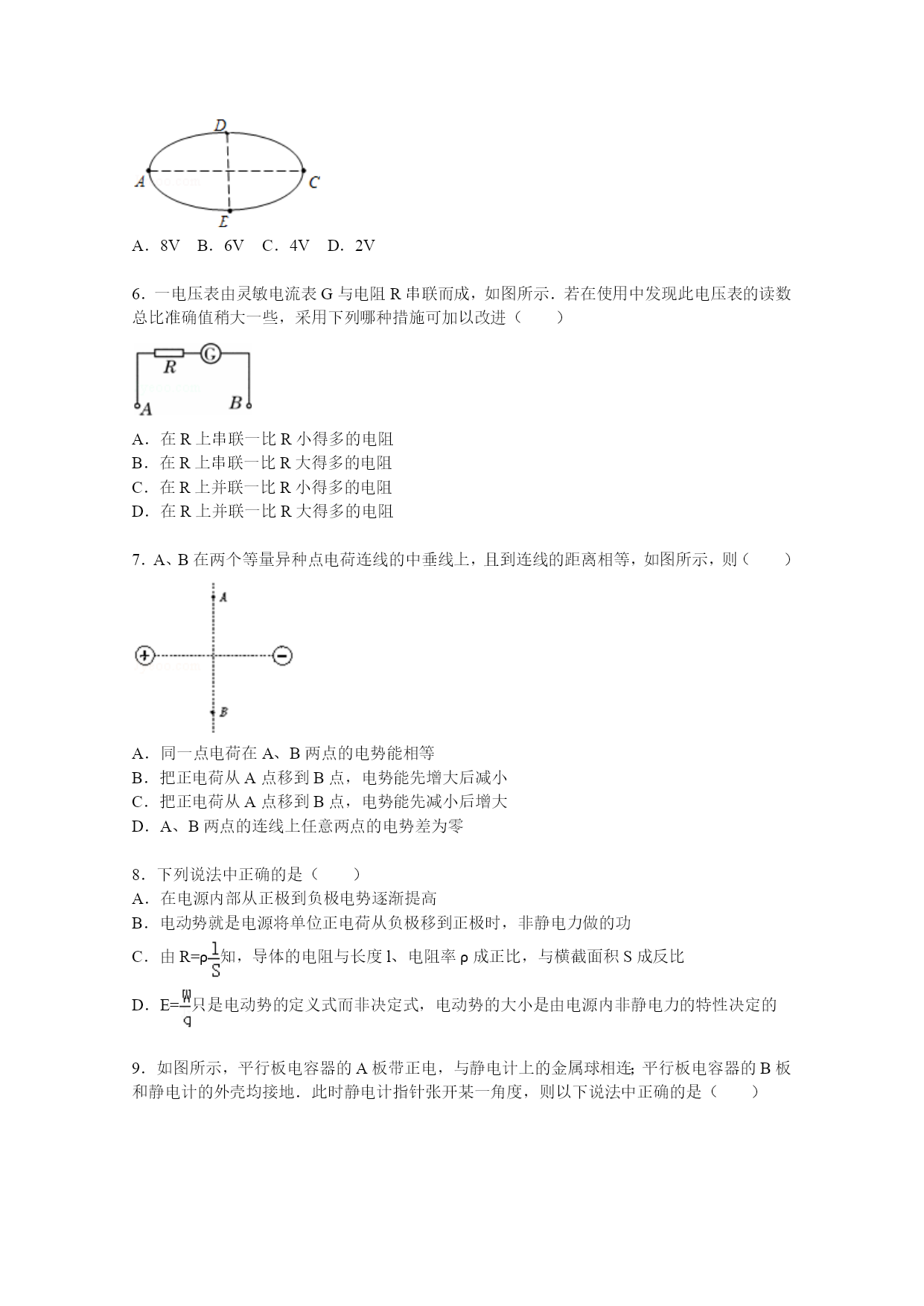 D
A
C
E
A．8V　B．6V　C．4V　D．2V

6．一电压表由灵敏电流表 G 与电阻 R 串联而成，如图所示．若在使用中发现此电压表的读数总比准确值稍大一些，采用下列哪种措施可加以改进（　　）

R
G
A
B

A．在 R 上串联一比 R 小得多的电阻
B．在 R 上串联一比 R 大得多的电阻
C．在 R 上并联一比 R 小得多的电阻
D．在 R 上并联一比 R 大得多的电阻

7．A、B 在两个等量异种点电荷连线的中垂线上，且到连线的距离相等，如图所示，则（　　）

A
+
−
B

A．同一点电荷在 A、B 两点的电势能相等
B．把正电荷从 A 点移到 B 点，电势能先增大后减小
C．把正电荷从 A 点移到 B 点，电势能先减小后增大
D．A、B 两点的连线上任意两点的电势差为零

8．下列说法中正确的是（　　）
A．在电源内部从正极到负极电势逐渐提高
B．电动势就是电源将单位正电荷从负极移到正极时，非静电力做的功
C．由 $R=\rho\frac{l}{S}$知，导体的电阻与长度 l、电阻率 ρ 成正比，与横截面积 S 成反比
D．$E=\frac{W}{q}$只是电动势的定义式而非决定式，电动势的大小是由电源内非静电力的特性决定的

9．如图所示，平行板电容器的 A 板带正电，与静电计上的金属球相连；平行板电容器的 B 板和静电计的外壳均接地．此时静电计指针张开某一角度，则以下说法中正确的是（　　）